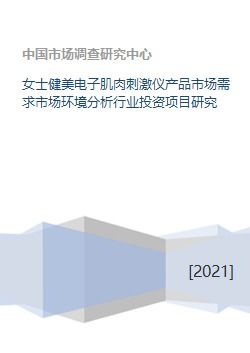 中国市场调查研究中心

女士健美电子肌肉刺激仪产品市场需求市场环境分析行业投资项目研究

[2021]